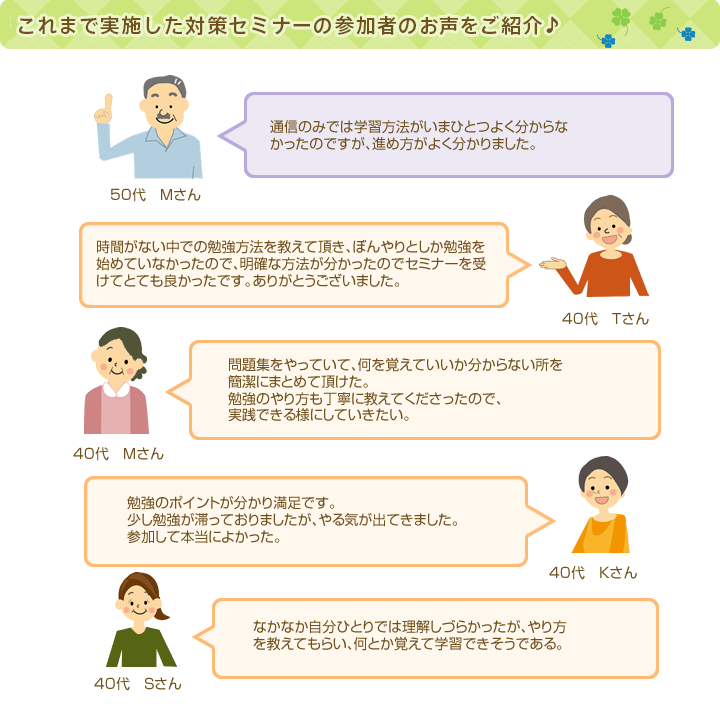 これまで実施した対策セミナーの参加者のお声をご紹介♪

通信のみでは学習方法がいまひとつよく分からなかったのですが、進め方がよく分かりました。

50代　Mさん

時間がない中での勉強方法を教えて頂き、ぼんやりとしか勉強を始めていなかったので、明確な方法が分かったのでセミナーを受けてとても良かったです。ありがとうございました。

40代　Tさん

問題集をやっていて、何を覚えていいか分からない所を簡潔にまとめて頂けた。
勉強のやり方も丁寧に教えてくださったので、実践できる様にしていきたい。

40代　Mさん

勉強のポイントが分かり満足です。
少し勉強が滞っておりましたが、やる気が出てきました。
参加して本当によかった。

40代　Kさん

なかなか自分ひとりでは理解しづらかったが、やり方を教えてもらい、何とか覚えて学習できそうである。

40代　Sさん